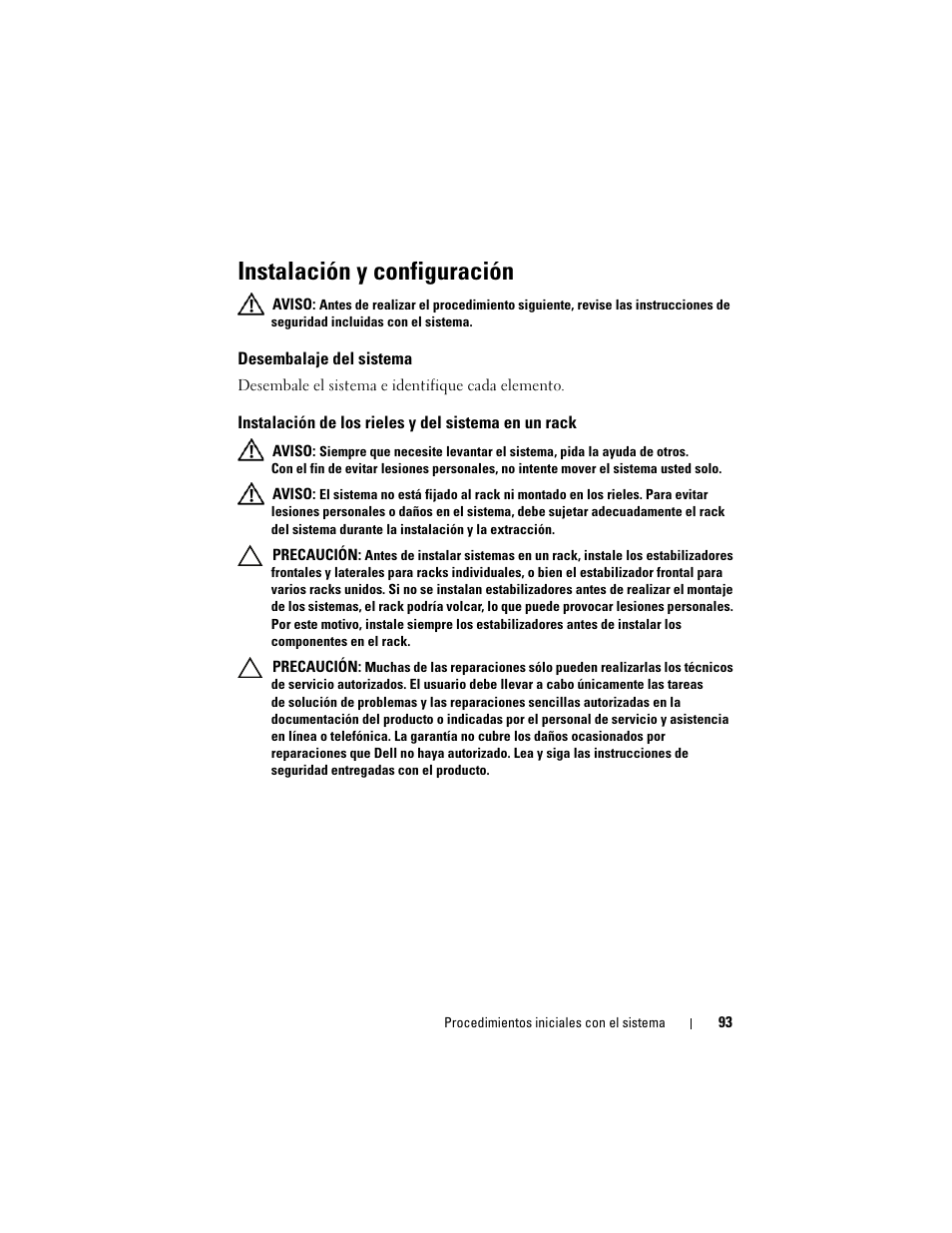 Instalación y configuración

AVISO: Antes de realizar el procedimiento siguiente, revise las instrucciones de seguridad incluidas con el sistema.

Desembalaje del sistema

Desembale el sistema e identifique cada elemento.

Instalación de los rieles y del sistema en un rack

AVISO: Siempre que necesite levantar el sistema, pida la ayuda de otros. Con el fin de evitar lesiones personales, no intente mover el sistema usted solo.

AVISO: El sistema no está fijado al rack ni montado en los rieles. Para evitar lesiones personales o daños en el sistema, debe sujetar adecuadamente el rack del sistema durante la instalación y la extracción.

PRECAUCIÓN: Antes de instalar sistemas en un rack, instale los estabilizadores frontales y laterales para racks individuales, o bien el estabilizador frontal para varios racks unidos. Si no se instalan estabilizadores antes de realizar el montaje de los sistemas, el rack podría volcar, lo que puede provocar lesiones personales. Por este motivo, instale siempre los estabilizadores antes de instalar los componentes en el rack.

PRECAUCIÓN: Muchas de las reparaciones sólo pueden realizarlas los técnicos de servicio autorizados. El usuario debe llevar a cabo únicamente las tareas de solución de problemas y las reparaciones sencillas autorizadas en la documentación del producto o indicadas por el personal de servicio y asistencia en línea o telefónica. La garantía no cubre los daños ocasionados por reparaciones que Dell no haya autorizado. Lea y siga las instrucciones de seguridad entregadas con el producto.

Procedimientos iniciales con el sistema | 93